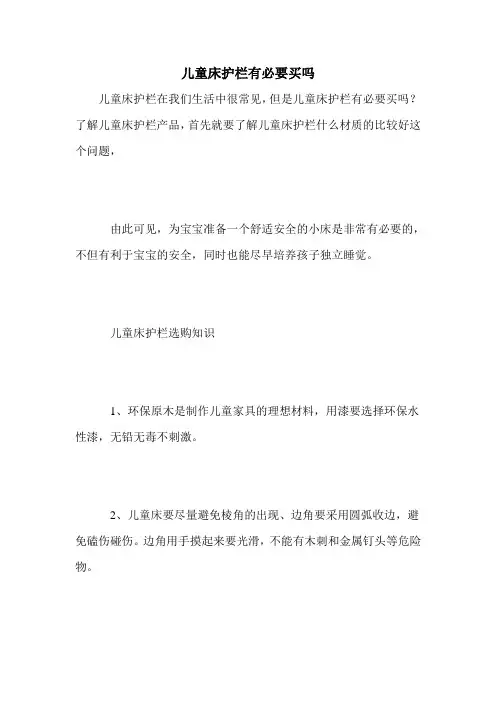 儿童床护栏有必要买吗

儿童床护栏在我们生活中很常见，但是儿童床护栏有必要买吗？了解儿童床护栏产品，首先就要了解儿童床护栏什么材质的比较好这个问题，

由此可见，为宝宝准备一个舒适安全的小床是非常有必要的，不但有利于宝宝的安全，同时也能尽早培养孩子独立睡觉。

儿童床护栏选购知识

1、环保原木是制作儿童家具的理想材料，用漆要选择环保水性漆，无铅无毒不刺激。

2、儿童床要尽量避免棱角的出现、边角要采用圆弧收边，避免磕伤碰伤。边角用手摸起来要光滑，不能有木刺和金属钉头等危险物。